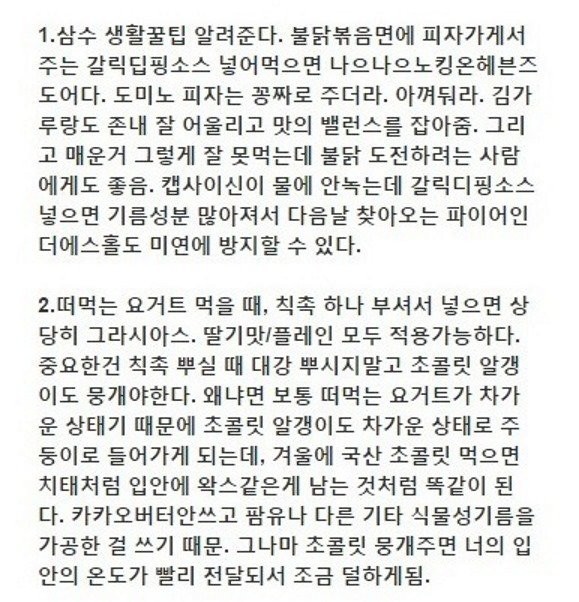 1.삼수 생활꿀팁 알려준다. 불닭볶음면에 피자가게서 주는 갈릭딥핑소스 넣어먹으면 나으나으노킹온헤븐즈도어다. 도미노 피자는 꽁짜로 주더라. 아껴둬라. 김가루랑도 존내 잘 어울리고 맛의 밸런스를 잡아줌. 그리고 매운거 그렇게 잘 못먹는데 불닭 도전하려는 사람에게도 좋음. 캡사이신이 물에 안녹는데 갈릭디핑소스 넣으면 기름성분 많아져서 다음날 찾아오는 파이어인더에스홀도 미연에 방지할 수 있다.

2.떠먹는 요거트 먹을 때, 칙촉 하나 부셔서 넣으면 상당히 그라시아스. 딸기맛/플레인 모두 적용가능하다. 중요한건 칙촉 뿌실 때 대강 뿌시지말고 초콜릿 알갱이도 뭉개야한다. 왜냐면 보통 떠먹는 요거트가 차가운 상태기 때문에 초콜릿 알갱이도 차가운 상태로 주둥이로 들어가게 되는데, 겨울에 국산 초콜릿 먹으면 치태처럼 입안에 왁스같은게 남는 것처럼 똑같이 된다. 카카오버터안쓰고 팜유나 다른 기타 식물성기름을 가공한 걸 쓰기 때문. 그나마 초콜릿 뭉개주면 너의 입안의 온도가 빨리 전달되서 조금 덜하게됨.